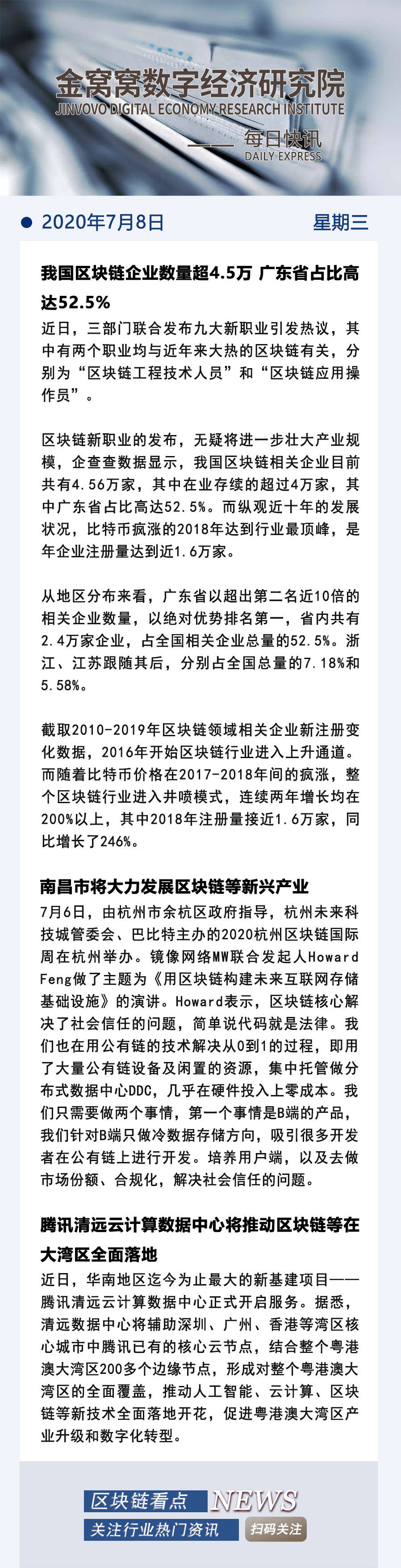 金窝窝数字经济研究院
JINVOVO DIGITAL ECONOMY RESEARCH INSTITUTE
—— 每日快讯
DAILY EXPRESS

2020年7月8日 星期三

我国区块链企业数量超4.5万 广东省占比高达52.5%

近日，三部门联合发布九大新职业引发热议，其中有两个职业均与近年来大热的区块链有关，分别为“区块链工程技术人员”和“区块链应用操作员”。

区块链新职业的发布，无疑将进一步壮大产业规模，企查查数据显示，我国区块链相关企业目前共有4.56万家，其中在业存续的超过4万家，其中广东省占比高达52.5%。而纵观近十年的发展状况，比特币疯涨的2018年达到行业最顶峰，是年企业注册量达到近1.6万家。

从地区分布来看，广东省以超出第二名近10倍的相关企业数量，以绝对优势排名第一，省内共有2.4万家企业，占全国相关企业总量的52.5%。浙江、江苏跟随其后，分别占全国总量的7.18%和5.58%。

截取2010-2019年区块链领域相关企业新注册变化数据，2016年开始区块链行业进入上升通道。而随着比特币价格在2017-2018年间的疯涨，整个区块链行业进入井喷模式，连续两年增长均在200%以上，其中2018年注册量接近1.6万家，同比增长了246%。

南昌市将大力发展区块链等新兴产业

7月6日，由杭州市余杭区政府指导，杭州未来科技城管委会、巴比特主办的2020杭州区块链国际周在杭州举办。镜像网络MW联合发起人Howard Feng做了主题为《用区块链构建未来互联网存储基础设施》的演讲。Howard表示，区块链核心解决了社会信任的问题，简单说代码就是法律。我们也在用公有链的技术解决从0到1的过程，即用了大量公有链设备及闲置的资源，集中托管做分布式数据中心DDC，几乎在硬件投入上零成本。我们只需要做两个事情，第一个事情是B端的产品，我们针对B端只做冷数据存储方向，吸引很多开发者在公有链上进行开发。培养用户端，以及去做市场份额、合规化，解决社会信任的问题。

腾讯清远云计算数据中心将推动区块链等在大湾区全面落地

近日，华南地区迄今为止最大的新基建项目——腾讯清远云计算数据中心正式开启服务。据悉，清远数据中心将辅助深圳、广州、香港等湾区核心城市中腾讯已有的核心云节点，结合整个粤港澳大湾区200多个边缘节点，形成对整个粤港澳大湾区的全面覆盖，推动人工智能、云计算、区块链等新技术全面落地开花，促进粤港澳大湾区产业升级和数字化转型。

区块链看点 NEWS
关注行业热门资讯 扫码关注